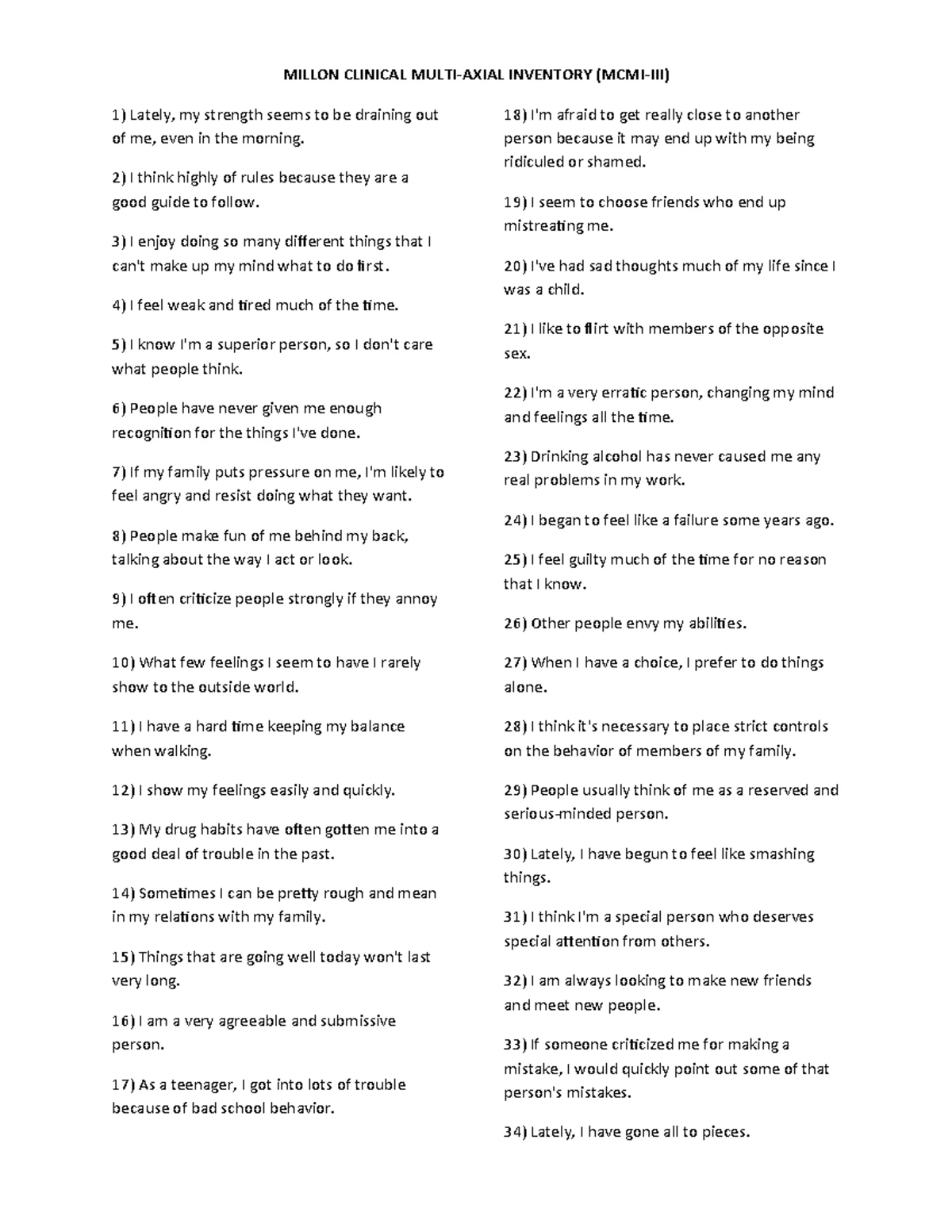 MILLON CLINICAL MULTI-AXIAL INVENTORY (MCMI-III)

1) Lately, my strength seems to be draining out of me, even in the morning.

2) I think highly of rules because they are a good guide to follow.

3) I enjoy doing so many different things that I can't make up my mind what to do first.

4) I feel weak and tired much of the time.

5) I know I'm a superior person, so I don't care what people think.

6) People have never given me enough recognition for the things I've done.

7) If my family puts pressure on me, I'm likely to feel angry and resist doing what they want.

8) People make fun of me behind my back, talking about the way I act or look.

9) I often criticize people strongly if they annoy me.

10) What few feelings I seem to have I rarely show to the outside world.

11) I have a hard time keeping my balance when walking.

12) I show my feelings easily and quickly.

13) My drug habits have often gotten me into a good deal of trouble in the past.

14) Sometimes I can be pretty rough and mean in my relations with my family.

15) Things that are going well today won't last very long.

16) I am a very agreeable and submissive person.

17) As a teenager, I got into lots of trouble because of bad school behavior.

18) I'm afraid to get really close to another person because it may end up with my being ridiculed or shamed.

19) I seem to choose friends who end up mistreating me.

20) I've had sad thoughts much of my life since I was a child.

21) I like to flirt with members of the opposite sex.

22) I'm a very erratic person, changing my mind and feelings all the time.

23) Drinking alcohol has never caused me any real problems in my work.

24) I began to feel like a failure some years ago.

25) I feel guilty much of the time for no reason that I know.

26) Other people envy my abilities.

27) When I have a choice, I prefer to do things alone.

28) I think it's necessary to place strict controls on the behavior of members of my family.

29) People usually think of me as a reserved and serious-minded person.

30) Lately, I have begun to feel like smashing things.

31) I think I'm a special person who deserves special attention from others.

32) I am always looking to make new friends and meet new people.

33) If someone criticized me for making a mistake, I would quickly point out some of that person's mistakes.

34) Lately, I have gone all to pieces.